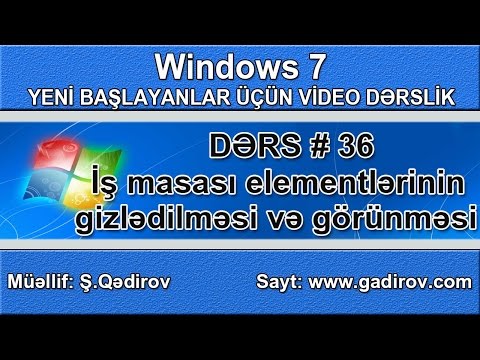 Windows 7
YENİ BAŞLAYANLAR ÜÇÜN VİDEO DƏRSLİK

DƏRS # 36
İş masası elementlərinin gizlədilməsi və görünməsi

Müəllif: Ş.Qədirov

Sayt: www.gadirov.com